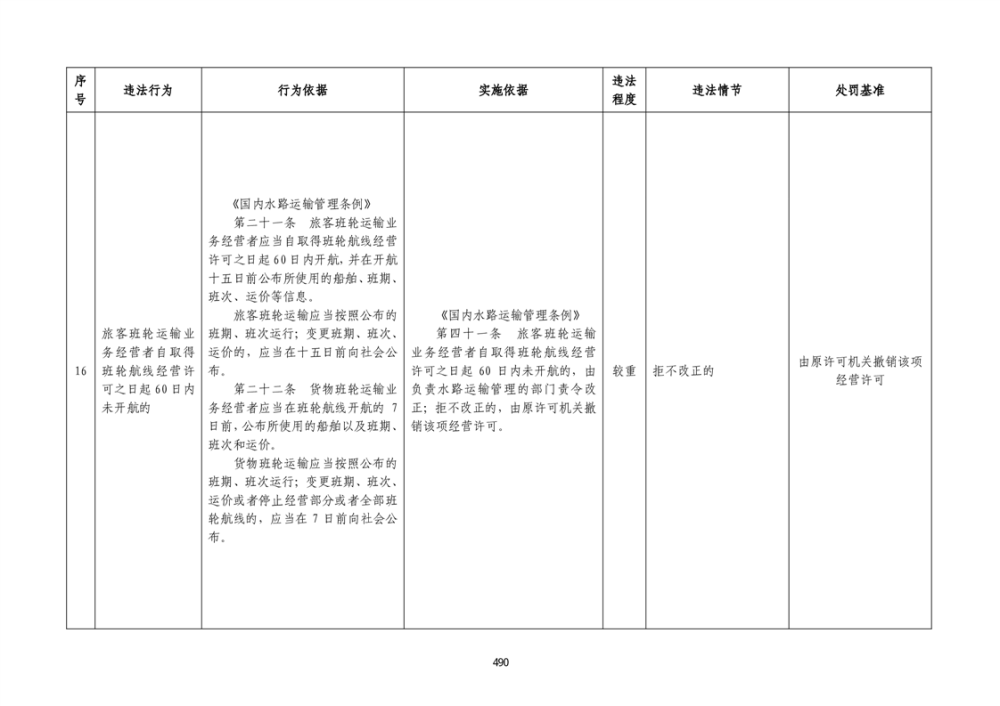 | 序号 | 违法行为 | 行为依据 | 实施依据 | 违法程度 | 违法情节 | 处罚基准 |
|---|---|---|---|---|---|---|
| 16 | 旅客班轮运输业务经营者自取得班轮航线经营许可之日起60日内未开航的 | 《国内水路运输管理条例》 第二十一条 旅客班轮运输业务经营者应当自取得班轮航线经营许可之日起60日内开航，并在开航十五日前公布所使用的船舶、班期、班次、运价等信息。 旅客班轮运输应当按照公布的班期、班次运行；变更班期、班次、运价的，应当在十五日前向社会公布。 第二十二条 货物班轮运输业务经营者应当在班轮航线开航的7日前，公布所使用的船舶以及班期、班次和运价。 货物班轮运输应当按照公布的班期、班次运行；变更班期、班次、运价或者停止经营部分或者全部班轮航线的，应当在7日前向社会公布。 | 《国内水路运输管理条例》 第四十一条 旅客班轮运输业务经营者自取得班轮航线经营许可之日起60日内未开航的，由负责水路运输管理的部门责令改正；拒不改正的，由原许可机关撤销该项经营许可。 | 较重 | 拒不改正的 | 由原许可机关撤销该项经营许可 |

490